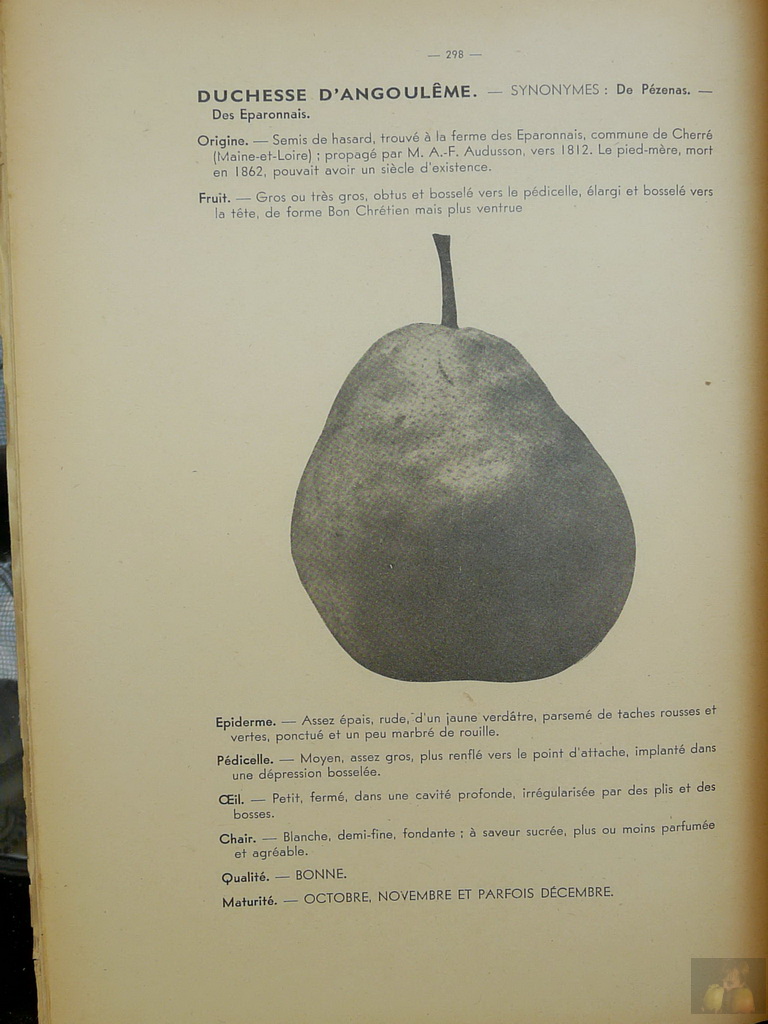 — 298 —

DUCHESSE D'ANGOULÊME. — SYNONYMES : De Pézenas. — Des Eparonnais.

Origine. — Semis de hasard, trouvé à la ferme des Eparonnais, commune de Cherré (Maine-et-Loire) ; propagé par M. A.-F. Audusson, vers 1812. Le pied-mère, mort en 1862, pouvait avoir un siècle d'existence.

Fruit. — Gros ou très gros, obtus et bosselé vers le pédicelle, élargi et bosselé vers la tête, de forme Bon Chrétien mais plus ventrue

Epiderme. — Assez épais, rude, d'un jaune verdâtre, parsemé de taches rousses et vertes, ponctué et un peu marbré de rouille.

Pédicelle. — Moyen, assez gros, plus renflé vers le point d'attache, implanté dans une dépression bosselée.

Œil. — Petit, fermé, dans une cavité profonde, irrégularisée par des plis et des bosses.

Chair. — Blanche, demi-fine, fondante ; à saveur sucrée, plus ou moins parfumée et agréable.

Qualité. — BONNE.

Maturité. — OCTOBRE, NOVEMBRE ET PARFOIS DÉCEMBRE.